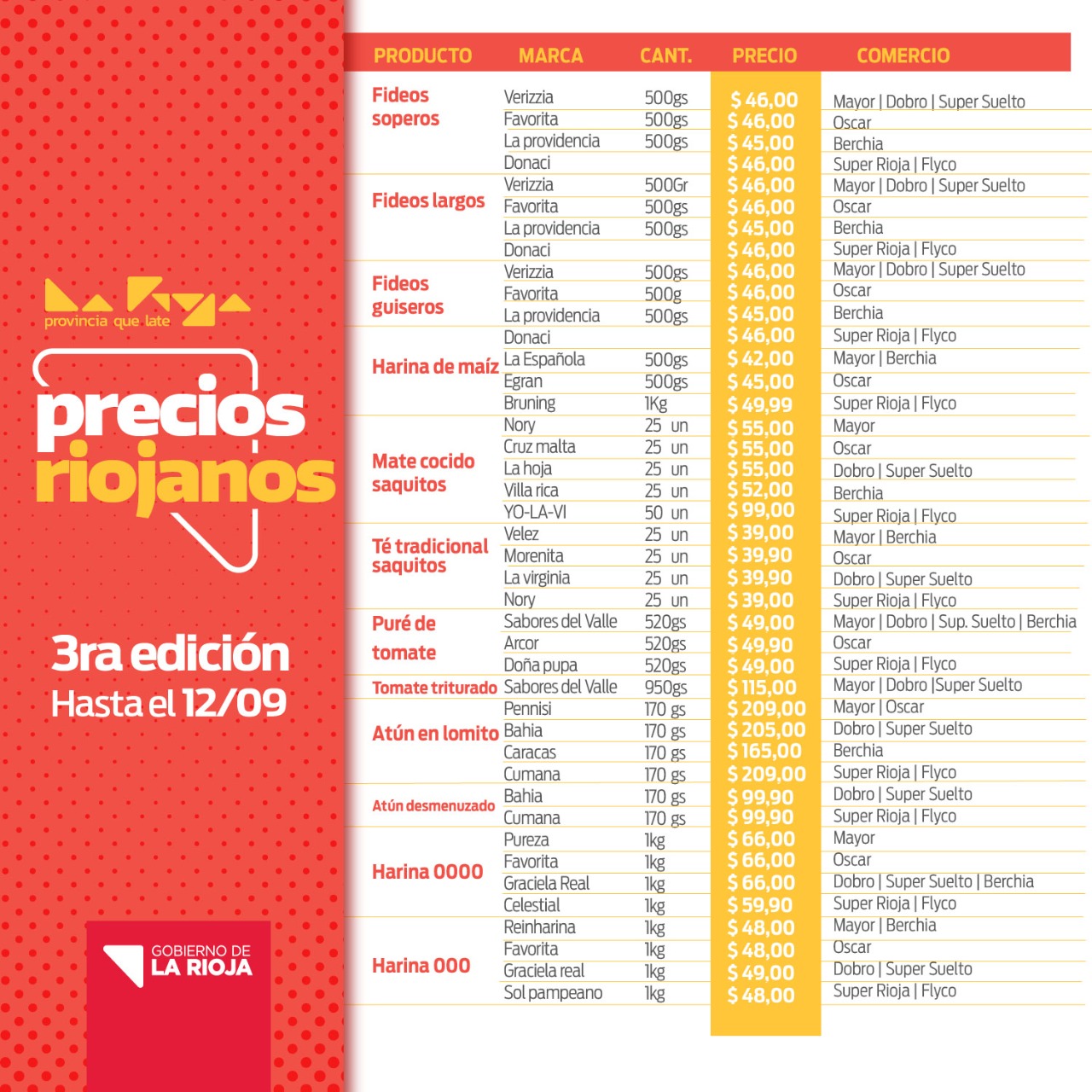 provincia que late

precios riojanos

3ra edición
Hasta el 12/09

GOBIERNO DE LA RIOJA

| PRODUCTO | MARCA | CANT. | PRECIO | COMERCIO |
|---|---|---|---|---|
| Fideos soperos | Verizzia | 500gs | $ 46,00 | Mayor \| Dobro \| Super Suelto |
| | Favorita | 500gs | $ 46,00 | Oscar |
| | La providencia | 500gs | $ 45,00 | Berchia |
| | Donaci | | $ 46,00 | Super Rioja \| Flyco |
| Fideos largos | Verizzia | 500Gr | $ 46,00 | Mayor \| Dobro \| Super Suelto |
| | Favorita | 500gs | $ 46,00 | Oscar |
| | La providencia | 500gs | $ 45,00 | Berchia |
| | Donaci | | $ 46,00 | Super Rioja \| Flyco |
| Fideos guiseros | Verizzia | 500gs | $ 46,00 | Mayor \| Dobro \| Super Suelto |
| | Favorita | 500g | $ 46,00 | Oscar |
| | La providencia | 500gs | $ 45,00 | Berchia |
| | Donaci | | $ 46,00 | Super Rioja \| Flyco |
| Harina de maíz | La Española | 500gs | $ 42,00 | Mayor \| Berchia |
| | Egran | 500gs | $ 45,00 | Oscar |
| | Bruning | 1Kg | $ 49,99 | Super Rioja \| Flyco |
| Mate cocido saquitos | Nory | 25 un | $ 55,00 | Mayor |
| | Cruz malta | 25 un | $ 55,00 | Oscar |
| | La hoja | 25 un | $ 55,00 | Dobro \| Super Suelto |
| | Villa rica | 25 un | $ 52,00 | Berchia |
| | YO-LA-VI | 50 un | $ 99,00 | Super Rioja \| Flyco |
| Té tradicional saquitos | Velez | 25 un | $ 39,00 | Mayor \| Berchia |
| | Morenita | 25 un | $ 39,90 | Oscar |
| | La virginia | 25 un | $ 39,90 | Dobro \| Super Suelto |
| | Nory | 25 un | $ 39,00 | Super Rioja \| Flyco |
| Puré de tomate | Sabores del Valle | 520gs | $ 49,00 | Mayor \| Dobro \| Sup. Suelto \| Berchia |
| | Arcor | 520gs | $ 49,90 | Oscar |
| | Doña pupa | 520gs | $ 49,00 | Super Rioja \| Flyco |
| Tomate triturado | Sabores del Valle | 950gs | $ 115,00 | Mayor \| Dobro \|Super Suelto |
| Atún en lomito | Pennisi | 170 gs | $ 209,00 | Mayor \| Oscar |
| | Bahia | 170 gs | $ 205,00 | Dobro \| Super Suelto |
| | Caracas | 170 gs | $ 165,00 | Berchia |
| | Cumana | 170 gs | $ 209,00 | Super Rioja \| Flyco |
| Atún desmenuzado | Bahia | 170 gs | $ 99,90 | Dobro \| Super Suelto |
| | Cumana | 170 gs | $ 99,90 | Super Rioja \| Flyco |
| Harina 0000 | Pureza | 1kg | $ 66,00 | Mayor |
| | Favorita | 1kg | $ 66,00 | Oscar |
| | Graciela Real | 1kg | $ 66,00 | Dobro \| Super Suelto \| Berchia |
| | Celestial | 1kg | $ 59,90 | Super Rioja \| Flyco |
| Harina 000 | Reinharina | 1kg | $ 48,00 | Mayor \| Berchia |
| | Favorita | 1kg | $ 48,00 | Oscar |
| | Graciela real | 1kg | $ 49,00 | Dobro \| Super Suelto |
| | Sol pampeano | 1kg | $ 48,00 | Super Rioja \| Flyco |